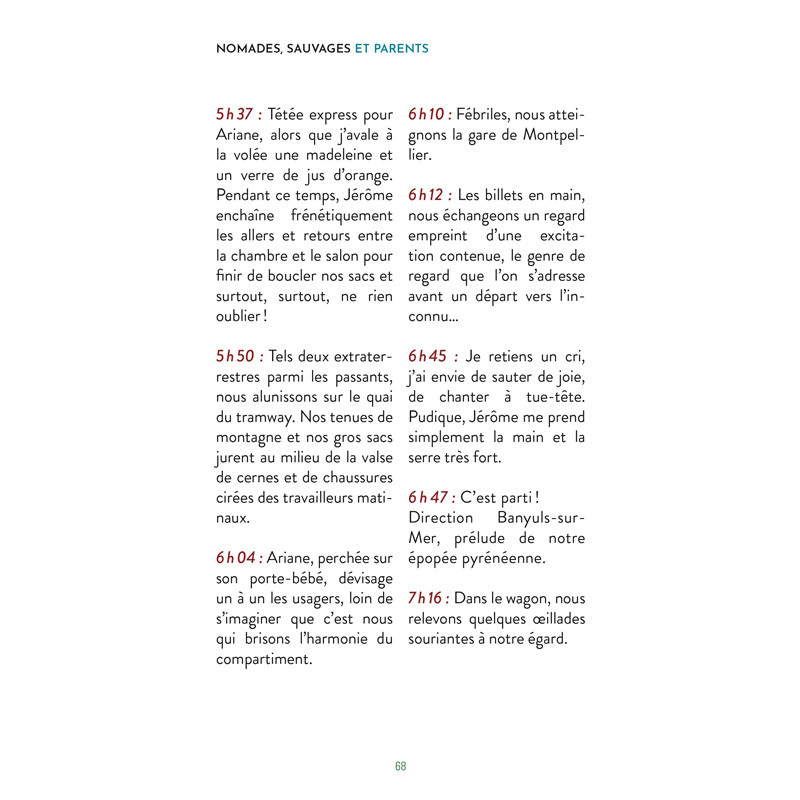 NOMADES, SAUVAGES ET PARENTS

5 h 37 : Tétée express pour Ariane, alors que j'avale à la volée une madeleine et un verre de jus d'orange. Pendant ce temps, Jérôme enchaîne frénétiquement les allers et retours entre la chambre et le salon pour finir de boucler nos sacs et surtout, surtout, ne rien oublier !

5 h 50 : Tels deux extraterrestres parmi les passants, nous alunissons sur le quai du tramway. Nos tenues de montagne et nos gros sacs jurent au milieu de la valse de cernes et de chaussures cirées des travailleurs matinaux.

6 h 04 : Ariane, perchée sur son porte-bébé, dévisage un à un les usagers, loin de s'imaginer que c'est nous qui brisons l'harmonie du compartiment.

6 h 10 : Fébriles, nous atteignons la gare de Montpellier.

6 h 12 : Les billets en main, nous échangeons un regard empreint d'une excitation contenue, le genre de regard que l'on s'adresse avant un départ vers l'inconnu...

6 h 45 : Je retiens un cri, j'ai envie de sauter de joie, de chanter à tue-tête. Pudique, Jérôme me prend simplement la main et la serre très fort.

6 h 47 : C'est parti ! Direction Banyuls-sur-Mer, prélude de notre épopée pyrénéenne.

7 h 16 : Dans le wagon, nous relevons quelques œillades souriantes à notre égard.

68